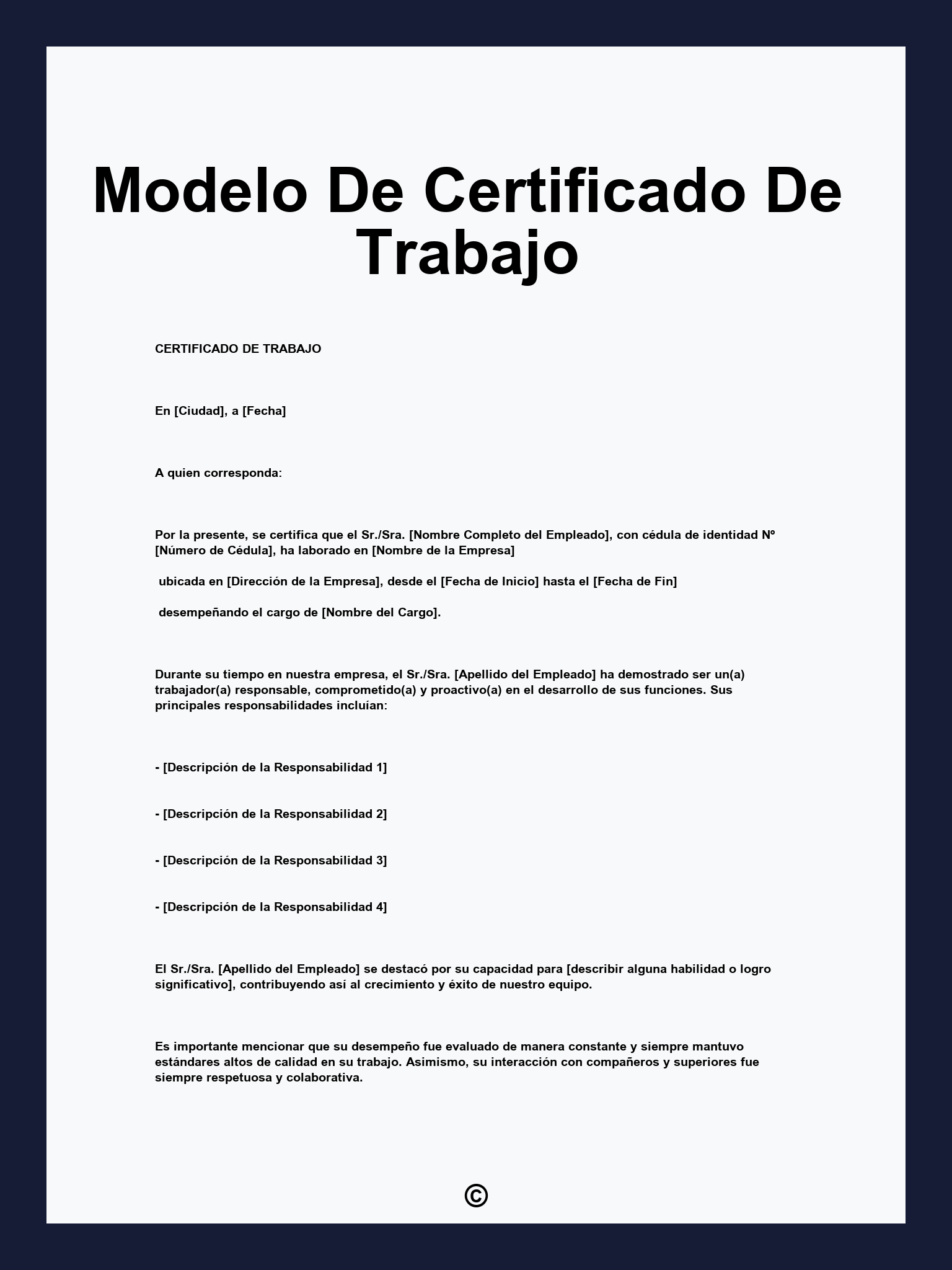 Modelo De Certificado De Trabajo

CERTIFICADO DE TRABAJO

En [Ciudad], a [Fecha]

A quien corresponda:

Por la presente, se certifica que el Sr./Sra. [Nombre Completo del Empleado], con cédula de identidad Nº [Número de Cédula], ha laborado en [Nombre de la Empresa]

ubicada en [Dirección de la Empresa], desde el [Fecha de Inicio] hasta el [Fecha de Fin]

desempeñando el cargo de [Nombre del Cargo].

Durante su tiempo en nuestra empresa, el Sr./Sra. [Apellido del Empleado] ha demostrado ser un(a) trabajador(a) responsable, comprometido(a) y proactivo(a) en el desarrollo de sus funciones. Sus principales responsabilidades incluían:

- [Descripción de la Responsabilidad 1]

- [Descripción de la Responsabilidad 2]

- [Descripción de la Responsabilidad 3]

- [Descripción de la Responsabilidad 4]

El Sr./Sra. [Apellido del Empleado] se destacó por su capacidad para [describir alguna habilidad o logro significativo], contribuyendo así al crecimiento y éxito de nuestro equipo.

Es importante mencionar que su desempeño fue evaluado de manera constante y siempre mantuvo estándares altos de calidad en su trabajo. Asimismo, su interacción con compañeros y superiores fue siempre respetuosa y colaborativa.

©